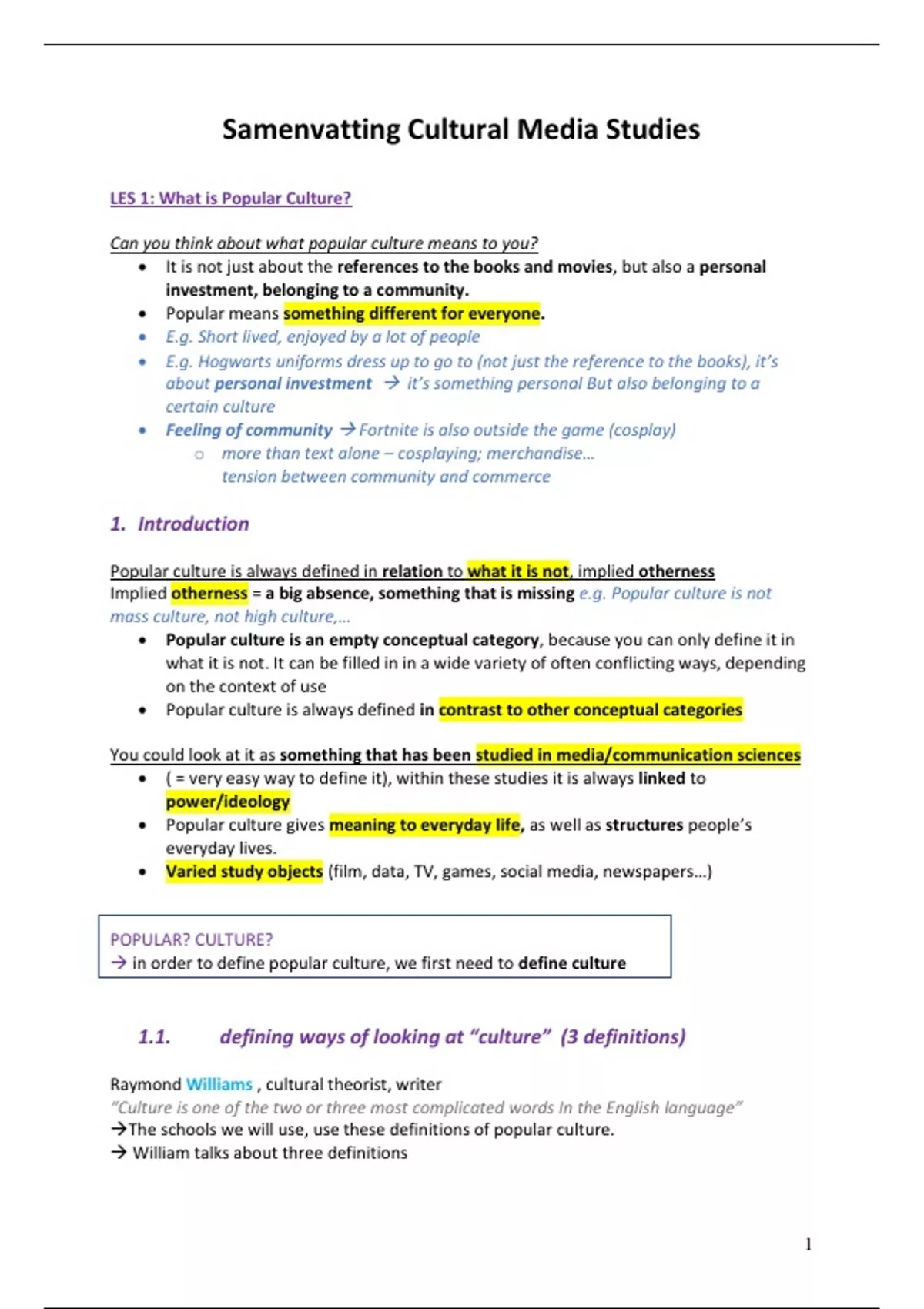 Samenvatting Cultural Media Studies

LES 1: What is Popular Culture?

Can you think about what popular culture means to you?

- It is not just about the references to the books and movies, but also a personal investment, belonging to a community.
- Popular means something different for everyone.
- E.g. Short lived, enjoyed by a lot of people
- E.g. Hogwarts uniforms dress up to go to (not just the reference to the books), it's about personal investment → it's something personal But also belonging to a certain culture
- Feeling of community → Fortnite is also outside the game (cosplay)
  - more than text alone – cosplaying; merchandise… tension between community and commerce

1. Introduction

Popular culture is always defined in relation to what it is not, implied otherness
Implied otherness = a big absence, something that is missing e.g. Popular culture is not mass culture, not high culture,…

- Popular culture is an empty conceptual category, because you can only define it in what it is not. It can be filled in in a wide variety of often conflicting ways, depending on the context of use
- Popular culture is always defined in contrast to other conceptual categories

You could look at it as something that has been studied in media/communication sciences

- ( = very easy way to define it), within these studies it is always linked to power/ideology
- Popular culture gives meaning to everyday life, as well as structures people's everyday lives.
- Varied study objects (film, data, TV, games, social media, newspapers…)

POPULAR? CULTURE?
→ in order to define popular culture, we first need to define culture

1.1. defining ways of looking at "culture" (3 definitions)

Raymond Williams , cultural theorist, writer
"Culture is one of the two or three most complicated words In the English language"
→The schools we will use, use these definitions of popular culture.
→ William talks about three definitions

1